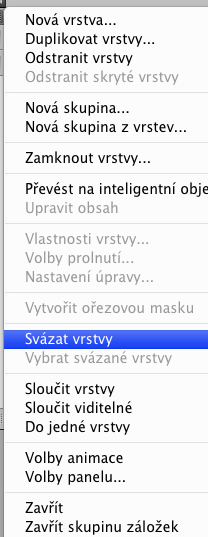 Nová vrstva...
Duplikovat vrstvy...
Odstranit vrstvy
Odstranit skryté vrstvy

Nová skupina...
Nová skupina z vrstev...

Zamknout vrstvy...

Převést na inteligentní obje
Upravit obsah

Vlastnosti vrstvy...
Volby prolnutí...
Nastavení úpravy...

Vytvořit ořezovou masku

Svázat vrstvy
Vybrat svázané vrstvy

Sloučit vrstvy
Sloučit viditelné
Do jedné vrstvy

Volby animace
Volby panelu...

Zavřít
Zavřít skupinu záložek